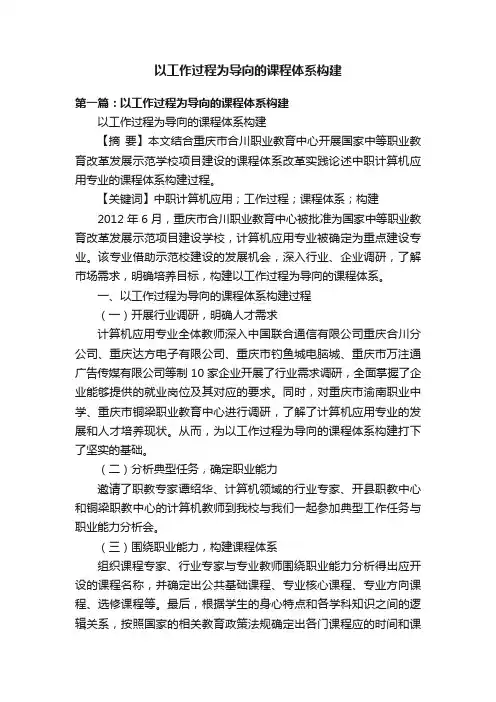 以工作过程为导向的课程体系构建

第一篇：以工作过程为导向的课程体系构建

以工作过程为导向的课程体系构建

【摘 要】本文结合重庆市合川职业教育中心开展国家中等职业教育改革发展示范学校项目建设的课程体系改革实践论述中职计算机应用专业的课程体系构建过程。

【关键词】中职计算机应用；工作过程；课程体系；构建

2012 年 6 月，重庆市合川职业教育中心被批准为国家中等职业教育改革发展示范项目建设学校，计算机应用专业被确定为重点建设专业。该专业借助示范校建设的发展机会，深入行业、企业调研，了解市场需求，明确培养目标，构建以工作过程为导向的课程体系。

一、以工作过程为导向的课程体系构建过程

（一）开展行业调研，明确人才需求

计算机应用专业全体教师深入中国联合通信有限公司重庆合川分公司、重庆达方电子有限公司、重庆市钓鱼城电脑城、重庆市万注通广告传媒有限公司等制 10 家企业开展了行业需求调研，全面掌握了企业能够提供的就业岗位及其对应的要求。同时，对重庆市渝南职业中学、重庆市铜梁职业教育中心进行调研，了解了计算机应用专业的发展和人才培养现状。从而，为以工作过程为导向的课程体系构建打下了坚实的基础。

（二）分析典型任务，确定职业能力

邀请了职教专家谭绍华、计算机领域的行业专家、开县职教中心和铜梁职教中心的计算机教师到我校与我们一起参加典型工作任务与职业能力分析会。

（三）围绕职业能力，构建课程体系

组织课程专家、行业专家与专业教师围绕职业能力分析得出应开设的课程名称，并确定出公共基础课程、专业核心课程、专业方向课程、选修课程等。最后，根据学生的身心特点和各学科知识之间的逻辑关系，按照国家的相关教育政策法规确定出各门课程应的时间和课